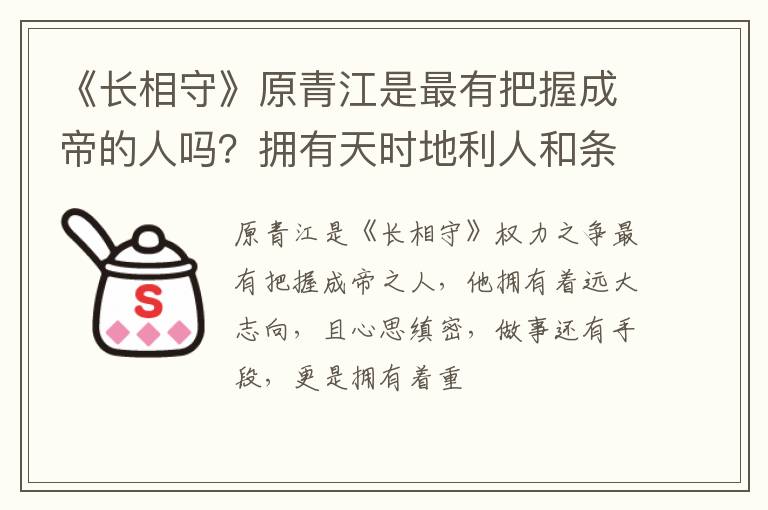 《长相守》原青江是最有把握成帝的人吗？拥有天时地利人和条

S

原青江是《长相守》权力之争最有把握成帝之人，他拥有着远大志向，且心思缜密，做事还有手段，更是拥有着重